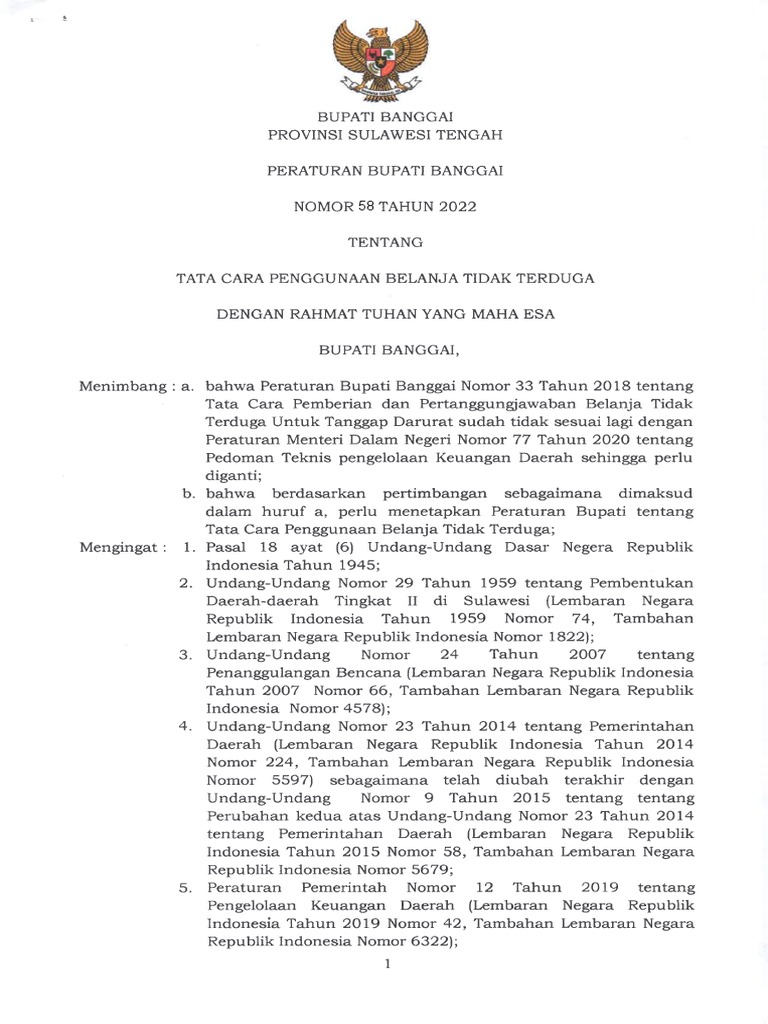 BUPATI BANGGAI
PROVINSI SULAWESI TENGAH

PERATURAN BUPATI BANGGAI

NOMOR 58 TAHUN 2022

TENTANG

TATA CARA PENGGUNAAN BELANJA TIDAK TERDUGA

DENGAN RAHMAT TUHAN YANG MAHA ESA

BUPATI BANGGAI,

Menimbang : a. bahwa Peraturan Bupati Banggai Nomor 33 Tahun 2018 tentang Tata Cara Pemberian dan Pertanggungjawaban Belanja Tidak Terduga Untuk Tanggap Darurat sudah tidak sesuai lagi dengan Peraturan Menteri Dalam Negeri Nomor 77 Tahun 2020 tentang Pedoman Teknis pengelolaan Keuangan Daerah sehingga perlu diganti;

b. bahwa berdasarkan pertimbangan sebagaimana dimaksud dalam huruf a, perlu menetapkan Peraturan Bupati tentang Tata Cara Penggunaan Belanja Tidak Terduga;

Mengingat : 1. Pasal 18 ayat (6) Undang-Undang Dasar Negera Republik Indonesia Tahun 1945;

2. Undang-Undang Nomor 29 Tahun 1959 tentang Pembentukan Daerah-daerah Tingkat II di Sulawesi (Lembaran Negara Republik Indonesia Tahun 1959 Nomor 74, Tambahan Lembaran Negara Republik Indonesia Nomor 1822);

3. Undang-Undang Nomor 24 Tahun 2007 tentang Penanggulangan Bencana (Lembaran Negara Republik Indonesia Tahun 2007 Nomor 66, Tambahan Lembaran Negara Republik Indonesia Nomor 4578);

4. Undang-Undang Nomor 23 Tahun 2014 tentang Pemerintahan Daerah (Lembaran Negara Republik Indonesia Tahun 2014 Nomor 224, Tambahan Lembaran Negara Republik Indonesia Nomor 5597) sebagaimana telah diubah terakhir dengan Undang-Undang Nomor 9 Tahun 2015 tentang tentang Perubahan kedua atas Undang-Undang Nomor 23 Tahun 2014 tentang Pemerintahan Daerah (Lembaran Negara Republik Indonesia Tahun 2015 Nomor 58, Tambahan Lembaran Negara Republik Indonesia Nomor 5679;

5. Peraturan Pemerintah Nomor 12 Tahun 2019 tentang Pengelolaan Keuangan Daerah (Lembaran Negara Republik Indonesia Tahun 2019 Nomor 42, Tambahan Lembaran Negara Republik Indonesia Nomor 6322);

1